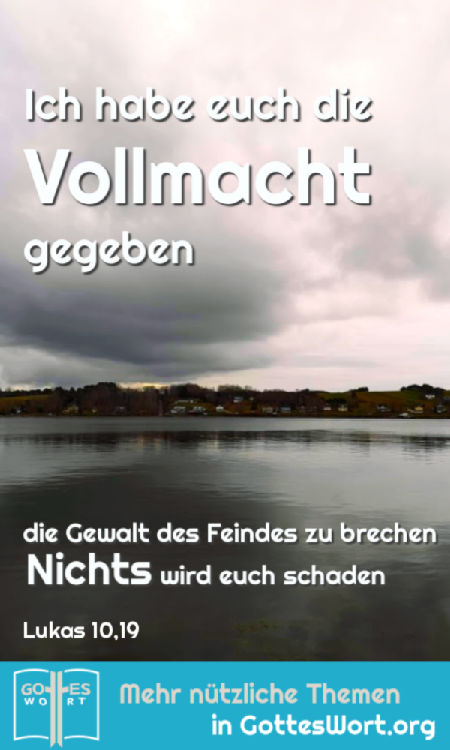 Ich habe euch die Vollmacht gegeben

die Gewalt des Feindes zu brechen
Nichts wird euch schaden

Lukas 10,19

GOTTES WORT

Mehr nützliche Themen
in GottesWort.org